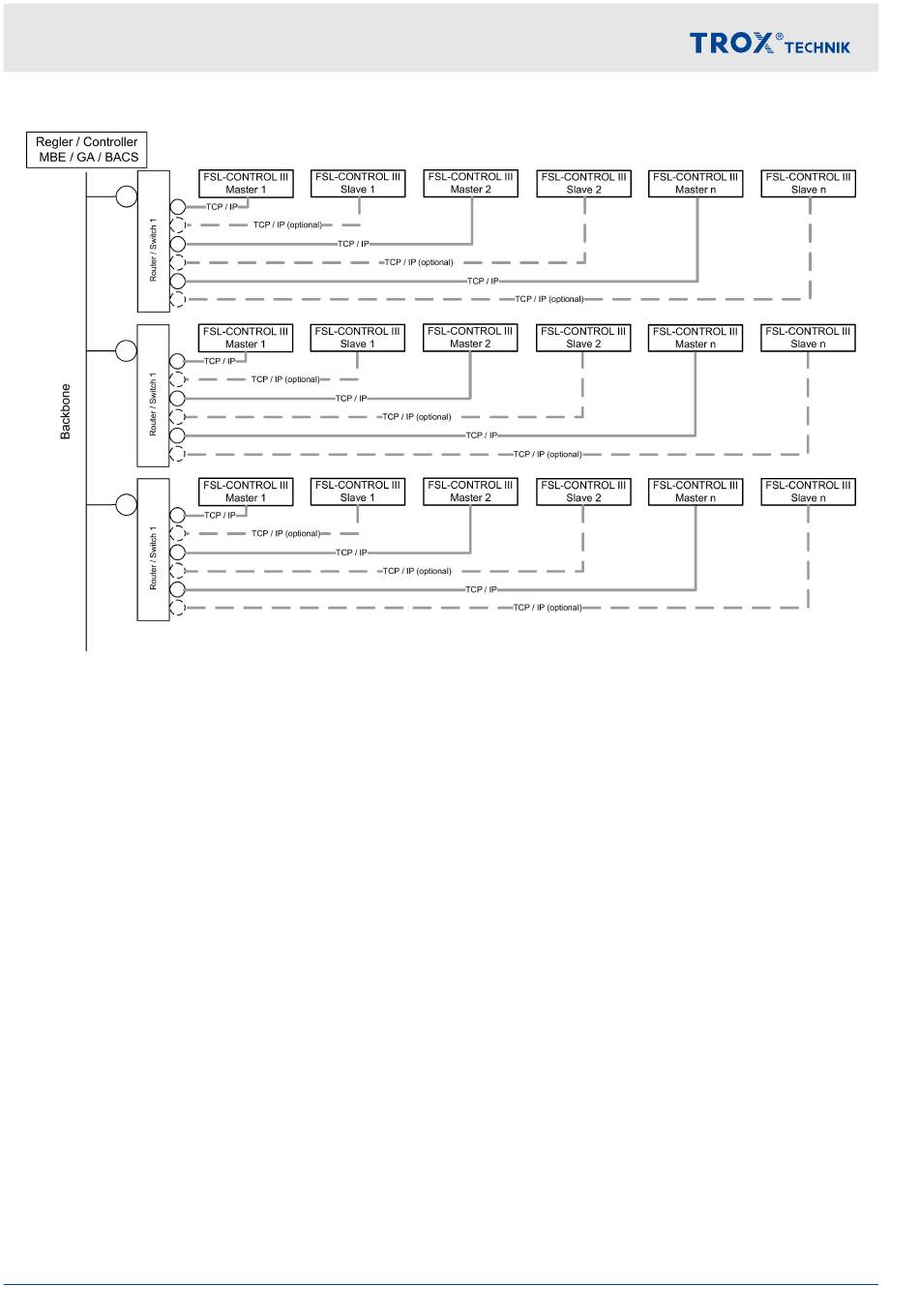 TROX® TECHNIK

Regler / Controller
MBE / GA / BACS

Backbone

Router / Switch 1

FSL-CONTROL III Master 1
FSL-CONTROL III Slave 1
FSL-CONTROL III Master 2
FSL-CONTROL III Slave 2
FSL-CONTROL III Master n
FSL-CONTROL III Slave n

TCP / IP
TCP / IP (optional)
TCP / IP
TCP / IP (optional)
TCP / IP
TCP / IP (optional)

Router / Switch 1

FSL-CONTROL III Master 1
FSL-CONTROL III Slave 1
FSL-CONTROL III Master 2
FSL-CONTROL III Slave 2
FSL-CONTROL III Master n
FSL-CONTROL III Slave n

TCP / IP
TCP / IP (optional)
TCP / IP
TCP / IP (optional)
TCP / IP
TCP / IP (optional)

Router / Switch 1

FSL-CONTROL III Master 1
FSL-CONTROL III Slave 1
FSL-CONTROL III Master 2
FSL-CONTROL III Slave 2
FSL-CONTROL III Master n
FSL-CONTROL III Slave n

TCP / IP
TCP / IP (optional)
TCP / IP
TCP / IP (optional)
TCP / IP
TCP / IP (optional)